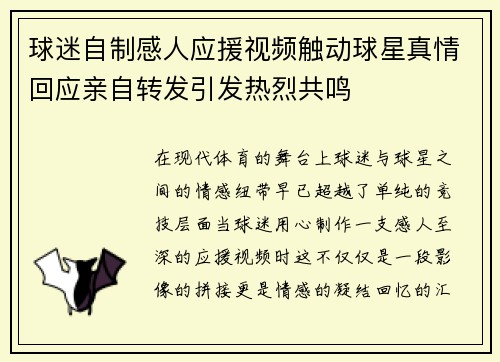 球迷自制感人应援视频触动球星真情回应亲自转发引发热烈共鸣

在现代体育的舞台上球迷与球星之间的情感纽带早已超越了单纯的竞技层面当球迷用心制作一支感人至深的应援视频时这不仅仅是一段影像的拼接更是情感的凝结回忆的汇